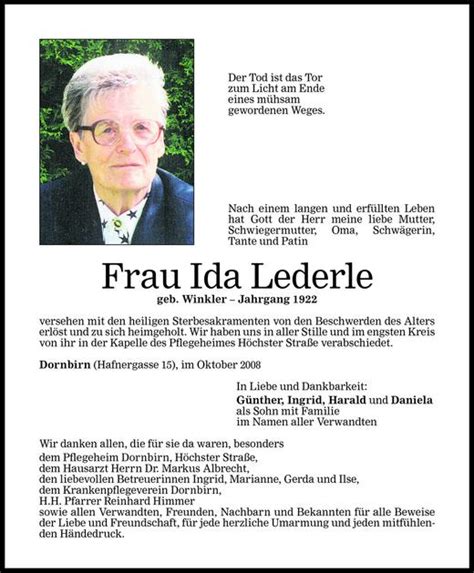 Der Tod ist das Tor
zum Licht am Ende
eines mühsam
gewordenen Weges.

Nach einem langen und erfüllten Leben hat Gott der Herr meine liebe Mutter, Schwiegermutter, Oma, Schwägerin, Tante und Patin

Frau Ida Lederle

geb. Winkler – Jahrgang 1922

versehen mit den heiligen Sterbesakramenten von den Beschwerden des Alters erlöst und zu sich heimgeholt. Wir haben uns in aller Stille und im engsten Kreis von ihr in der Kapelle des Pflegeheimes Höchster Straße verabschiedet.

Dornbirn (Hafnergasse 15), im Oktober 2008

In Liebe und Dankbarkeit:
Günther, Ingrid, Harald und Daniela
als Sohn mit Familie
im Namen aller Verwandten

Wir danken allen, die für sie da waren, besonders
dem Pflegeheim Dornbirn, Höchster Straße,
dem Hausarzt Herrn Dr. Markus Albrecht,
den liebevollen Betreuerinnen Ingrid, Marianne, Gerda und Ilse,
dem Krankenpflegeverein Dornbirn,
H.H. Pfarrer Reinhard Himmer
sowie allen Verwandten, Freunden, Nachbarn und Bekannten für alle Beweise der Liebe und Freundschaft, für jede herzliche Umarmung und jeden mitfühlenden Händedruck.